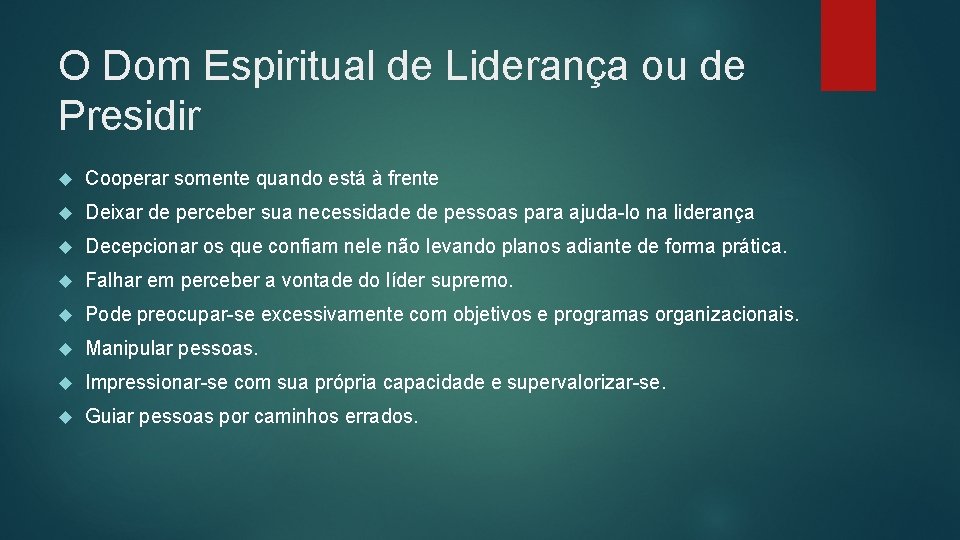 O Dom Espiritual de Liderança ou de Presidir

Cooperar somente quando está à frente

Deixar de perceber sua necessidade de pessoas para ajuda-lo na liderança

Decepcionar os que confiam nele não levando planos adiante de forma prática.

Falhar em perceber a vontade do líder supremo.

Pode preocupar-se excessivamente com objetivos e programas organizacionais.

Manipular pessoas.

Impressionar-se com sua própria capacidade e supervalorizar-se.

Guiar pessoas por caminhos errados.